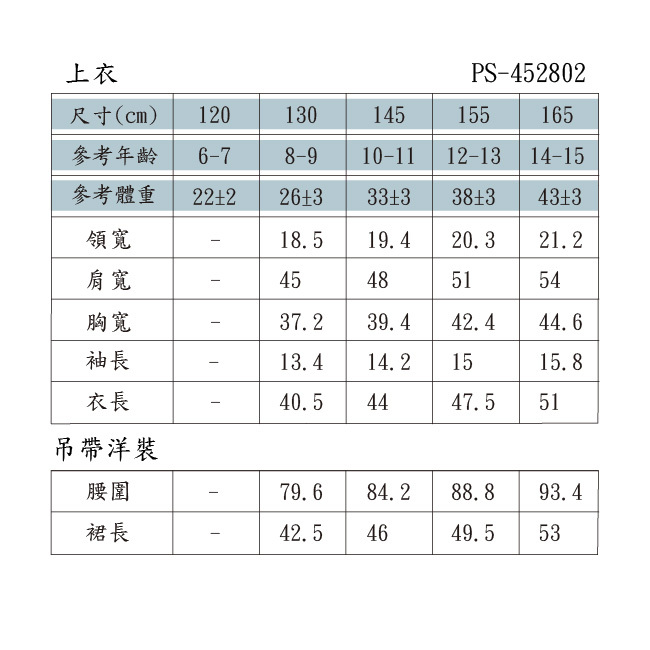 上衣 PS-452802

| 尺寸(cm) | 120 | 130 | 145 | 155 | 165 |
|---|---|---|---|---|---|
| 參考年齡 | 6-7 | 8-9 | 10-11 | 12-13 | 14-15 |
| 參考體重 | 22±2 | 26±3 | 33±3 | 38±3 | 43±3 |
| 領寬 | - | 18.5 | 19.4 | 20.3 | 21.2 |
| 肩寬 | - | 45 | 48 | 51 | 54 |
| 胸寬 | - | 37.2 | 39.4 | 42.4 | 44.6 |
| 袖長 | - | 13.4 | 14.2 | 15 | 15.8 |
| 衣長 | - | 40.5 | 44 | 47.5 | 51 |

吊帶洋裝

| 腰圍 | - | 79.6 | 84.2 | 88.8 | 93.4 |
|---|---|---|---|---|---|
| 裙長 | - | 42.5 | 46 | 49.5 | 53 |